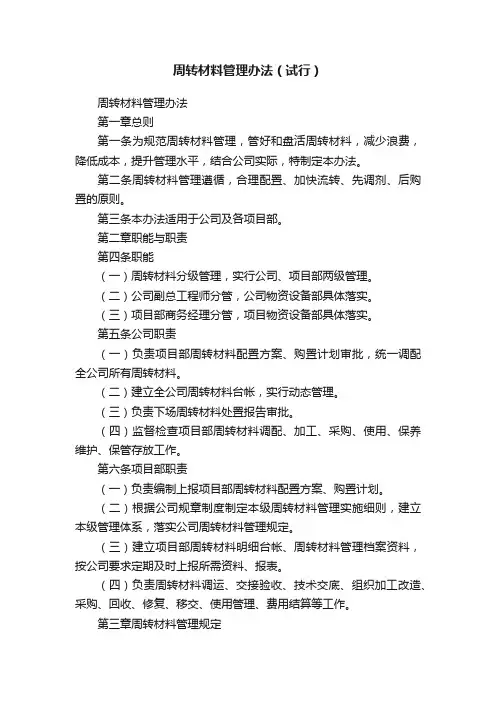 周转材料管理办法（试行）

周转材料管理办法

第一章总则

第一条为规范周转材料管理，管好和盘活周转材料，减少浪费，降低成本，提升管理水平，结合公司实际，特制定本办法。

第二条周转材料管理遵循，合理配置、加快流转、先调剂、后购置的原则。

第三条本办法适用于公司及各项目部。

第二章职能与职责

第四条职能

（一）周转材料分级管理，实行公司、项目部两级管理。

（二）公司副总工程师分管，公司物资设备部具体落实。

（三）项目部商务经理分管，项目物资设备部具体落实。

第五条公司职责

（一）负责项目部周转材料配置方案、购置计划审批，统一调配全公司所有周转材料。

（二）建立全公司周转材料台帐，实行动态管理。

（三）负责下场周转材料处置报告审批。

（四）监督检查项目部周转材料调配、加工、采购、使用、保养维护、保管存放工作。

第六条项目部职责

（一）负责编制上报项目部周转材料配置方案、购置计划。

（二）根据公司规章制度制定本级周转材料管理实施细则，建立本级管理体系，落实公司周转材料管理规定。

（三）建立项目部周转材料明细台帐、周转材料管理档案资料，按公司要求定期及时上报所需资料、报表。

（四）负责周转材料调运、交接验收、技术交底、组织加工改造、采购、回收、修复、移交、使用管理、费用结算等工作。

第三章周转材料管理规定